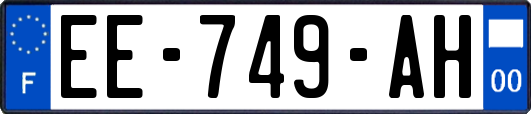 F
EE-749-AH
00